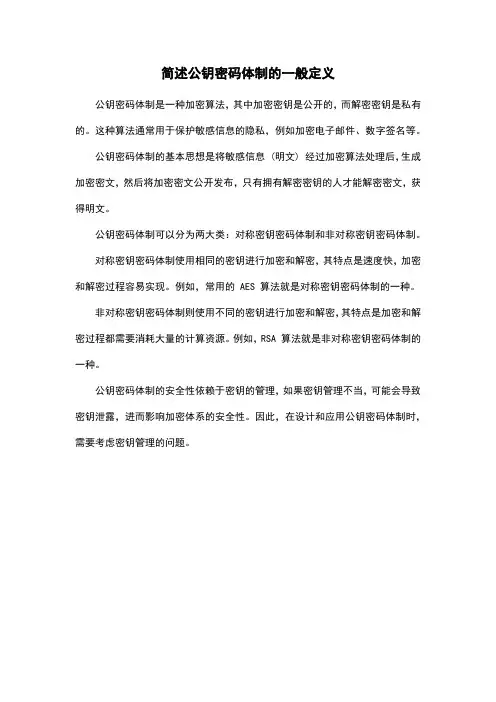 简述公钥密码体制的一般定义

公钥密码体制是一种加密算法，其中加密密钥是公开的，而解密密钥是私有的。这种算法通常用于保护敏感信息的隐私，例如加密电子邮件、数字签名等。

公钥密码体制的基本思想是将敏感信息（明文）经过加密算法处理后，生成加密密文，然后将加密密文公开发布，只有拥有解密密钥的人才能解密密文，获得明文。

公钥密码体制可以分为两大类：对称密钥密码体制和非对称密钥密码体制。

对称密钥密码体制使用相同的密钥进行加密和解密，其特点是速度快、加密和解密过程容易实现。例如，常用的 AES 算法就是对称密钥密码体制的一种。

非对称密钥密码体制则使用不同的密钥进行加密和解密，其特点是加密和解密过程都需要消耗大量的计算资源。例如，RSA 算法就是非对称密钥密码体制的一种。

公钥密码体制的安全性依赖于密钥的管理，如果密钥管理不当，可能会导致密钥泄露，进而影响加密体系的安全性。因此，在设计和应用公钥密码体制时，需要考虑密钥管理的问题。